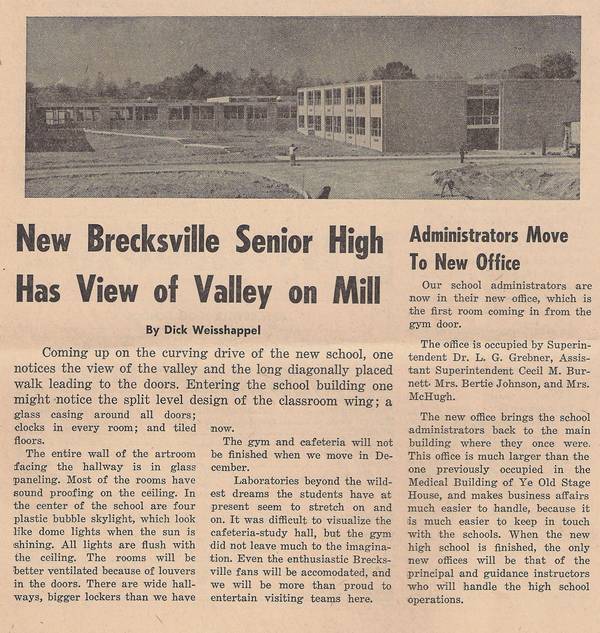 New Brecksville Senior High Has View of Valley on Mill

By Dick Weisshappel

Coming up on the curving drive of the new school, one notices the view of the valley and the long diagonally placed walk leading to the doors. Entering the school building one might notice the split level design of the classroom wing; a glass casing around all doors; clocks in every room; and tiled floors.

The entire wall of the artroom facing the hallway is in glass paneling. Most of the rooms have sound proofing on the ceiling. In the center of the school are four plastic bubble skylight, which look like dome lights when the sun is shining. All lights are flush with the ceiling. The rooms will be better ventilated because of louvers in the doors. There are wide hallways, bigger lockers than we have now.

The gym and cafeteria will not be finished when we move in December.

Laboratories beyond the wildest dreams the students have at present seem to stretch on and on. It was difficult to visualize the cafeteria-study hall, but the gym did not leave much to the imagination. Even the enthusiastic Brecksville fans will be accomodated, and we will be more than proud to entertain visiting teams here.

Administrators Move To New Office

Our school administrators are now in their new office, which is the first room coming in from the gym door.

The office is occupied by Superintendent Dr. L. G. Grebner, Assistant Superintendent Cecil M. Burnett, Mrs. Bertie Johnson, and Mrs. McHugh.

The new office brings the school administrators back to the main building where they once were. This office is much larger than the one previously occupied in the Medical Building of Ye Old Stage House, and makes business affairs much easier to handle, because it is much easier to keep in touch with the schools. When the new high school is finished, the only new offices will be that of the principal and guidance instructors who will handle the high school operations.